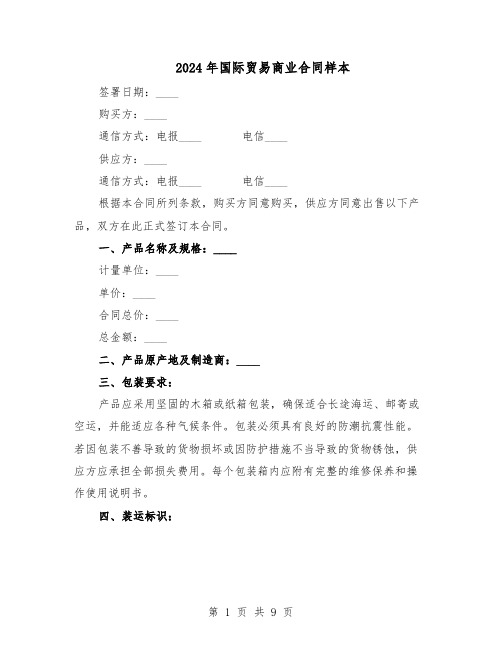 2024年国际贸易商业合同样本

签署日期：____

购买方：____

通信方式：电报____　　电信____

供应方：____

通信方式：电报____　　电信____

根据本合同所列条款，购买方同意购买，供应方同意出售以下产品，双方在此正式签订本合同。

一、产品名称及规格：____

计量单位：____

单价：____

合同总价：____

总金额：____

二、产品原产地及制造商：____

三、包装要求：

产品应采用坚固的木箱或纸箱包装，确保适合长途海运、邮寄或空运，并能适应各种气候条件。包装必须具有良好的防潮抗震性能。若因包装不善导致的货物损坏或因防护措施不当导致的货物锈蚀，供应方应承担全部损失费用。每个包装箱内应附有完整的维修保养和操作使用说明书。

四、装运标识：

第 1 页 共 9 页